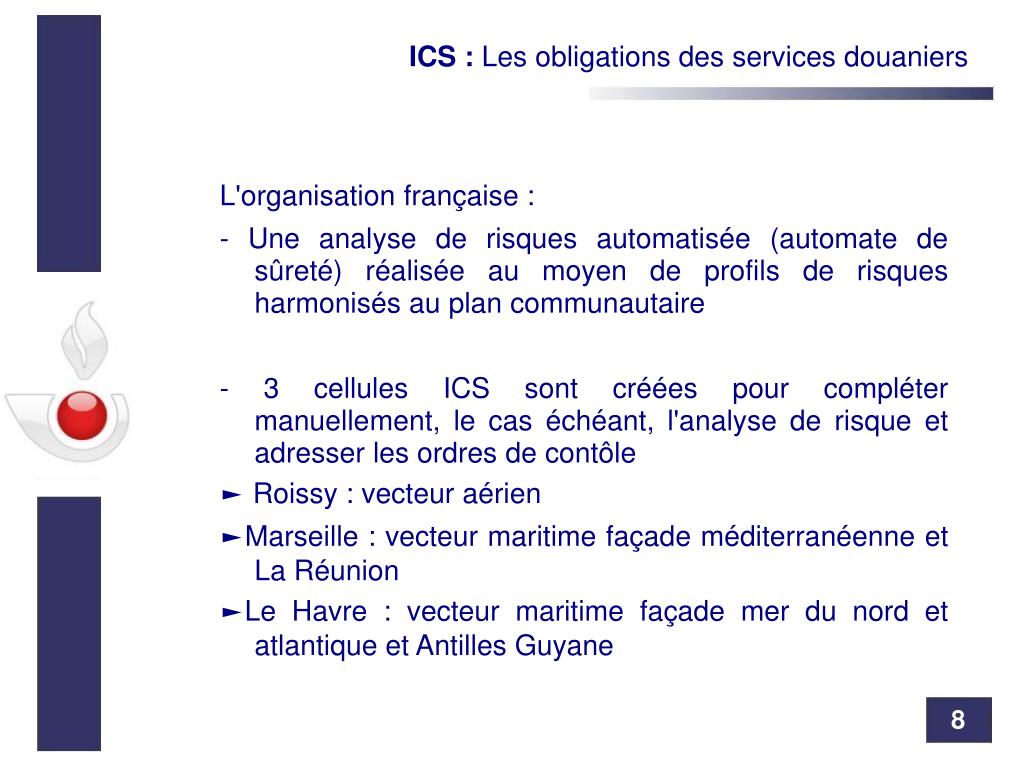 ICS : Les obligations des services douaniers

L'organisation française :

- Une analyse de risques automatisée (automate de sûreté) réalisée au moyen de profils de risques harmonisés au plan communautaire

- 3 cellules ICS sont créées pour compléter manuellement, le cas échéant, l'analyse de risque et adresser les ordres de contôle

► Roissy : vecteur aérien

►Marseille : vecteur maritime façade méditerranéenne et La Réunion

►Le Havre : vecteur maritime façade mer du nord et atlantique et Antilles Guyane

8